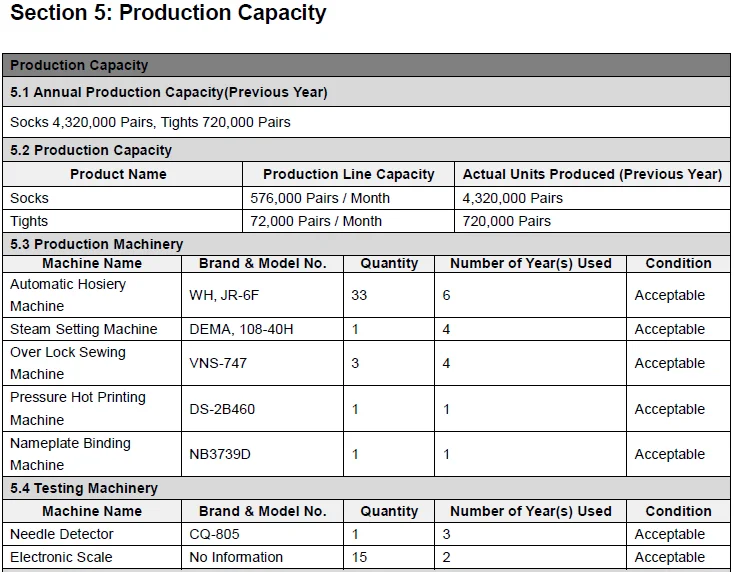 Section 5: Production Capacity

Production Capacity

5.1 Annual Production Capacity(Previous Year)

Socks 4,320,000 Pairs, Tights 720,000 Pairs

5.2 Production Capacity

| Product Name | Production Line Capacity | Actual Units Produced (Previous Year) |
|---|---|---|
| Socks | 576,000 Pairs / Month | 4,320,000 Pairs |
| Tights | 72,000 Pairs / Month | 720,000 Pairs |

5.3 Production Machinery

| Machine Name | Brand & Model No. | Quantity | Number of Year(s) Used | Condition |
|---|---|---|---|---|
| Automatic Hosiery Machine | WH, JR-6F | 33 | 6 | Acceptable |
| Steam Setting Machine | DEMA, 108-40H | 1 | 4 | Acceptable |
| Over Lock Sewing Machine | VNS-747 | 3 | 4 | Acceptable |
| Pressure Hot Printing Machine | DS-2B460 | 1 | 1 | Acceptable |
| Nameplate Binding Machine | NB3739D | 1 | 1 | Acceptable |

5.4 Testing Machinery

| Machine Name | Brand & Model No. | Quantity | Number of Year(s) Used | Condition |
|---|---|---|---|---|
| Needle Detector | CQ-805 | 1 | 3 | Acceptable |
| Electronic Scale | No Information | 15 | 2 | Acceptable |